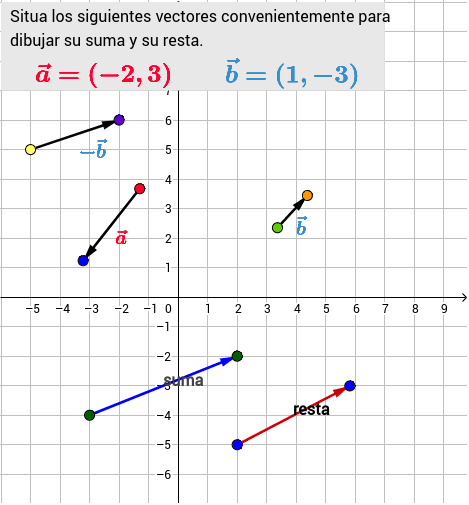 Situa los siguientes vectores convenientemente para dibujar su suma y su resta.

$\vec{a} = (-2, 3)$ $\vec{b} = (1, -3)$

7
6
5
4
3
2
1
$-\vec{b}$
$\vec{a}$
$\vec{b}$
−5 −4 −3 −2 −1 0 1 2 3 4 5 6 7 8 9
−1
−2
−3
−4
−5
−6
suma
resta